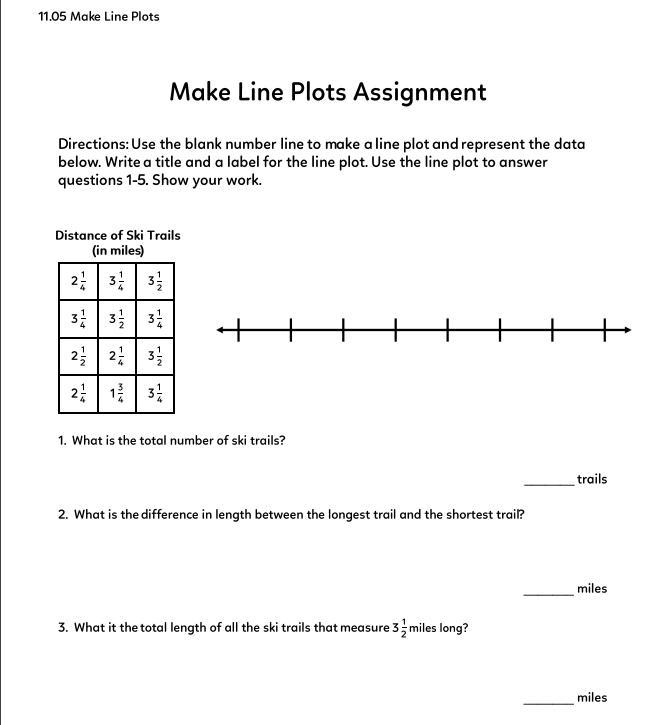 11.05 Make Line Plots

Make Line Plots Assignment

Directions: Use the blank number line to make a line plot and represent the data below. Write a title and a label for the line plot. Use the line plot to answer questions 1-5. Show your work.

Distance of Ski Trails
(in miles)

| $2\frac{1}{4}$ | $3\frac{1}{4}$ | $3\frac{1}{2}$ |
|---|---|---|
| $3\frac{1}{4}$ | $3\frac{1}{2}$ | $3\frac{1}{4}$ |
| $2\frac{1}{2}$ | $2\frac{1}{4}$ | $3\frac{1}{2}$ |
| $2\frac{1}{4}$ | $1\frac{3}{4}$ | $3\frac{1}{4}$ |

1. What is the total number of ski trails?

_______ trails

2. What is the difference in length between the longest trail and the shortest trail?

_______ miles

3. What it the total length of all the ski trails that measure $3\frac{1}{2}$ miles long?

_______ miles